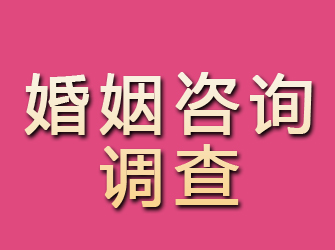 婚姻咨询
调查